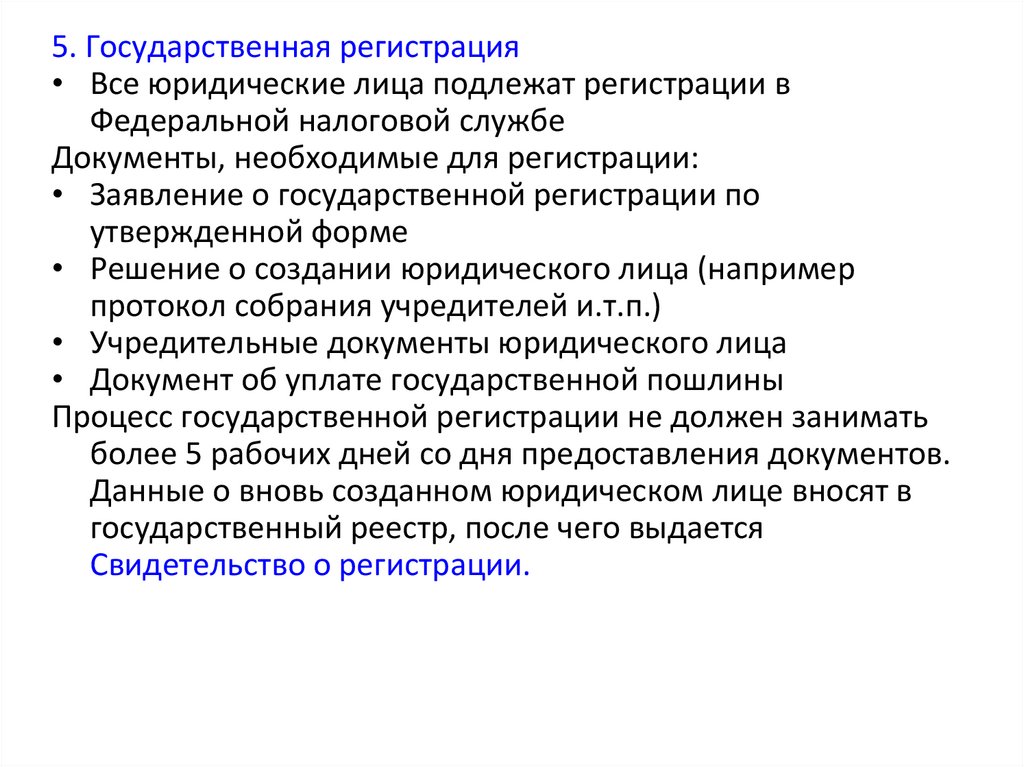 5. Государственная регистрация
• Все юридические лица подлежат регистрации в Федеральной налоговой службе
Документы, необходимые для регистрации:
• Заявление о государственной регистрации по утвержденной форме
• Решение о создании юридического лица (например протокол собрания учредителей и.т.п.)
• Учредительные документы юридического лица
• Документ об уплате государственной пошлины
Процесс государственной регистрации не должен занимать более 5 рабочих дней со дня предоставления документов. Данные о вновь созданном юридическом лице вносят в государственный реестр, после чего выдается Свидетельство о регистрации.